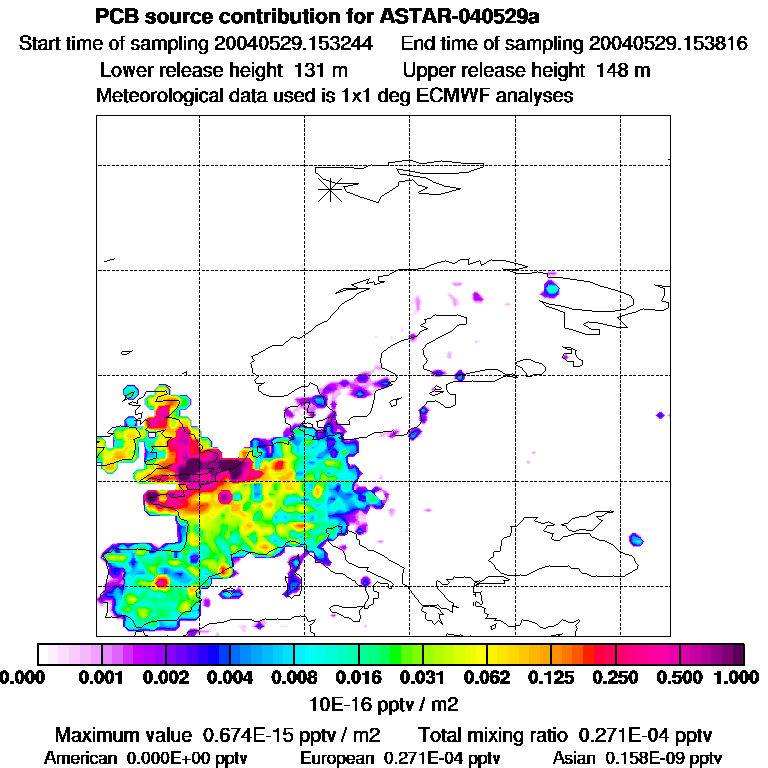 PCB source contribution for ASTAR-040529a
Start time of sampling 20040529.153244 End time of sampling 20040529.153816
Lower release height 131 m Upper release height 148 m
Meteorological data used is 1x1 deg ECMWF analyses

0.000 0.001 0.002 0.004 0.008 0.016 0.031 0.062 0.125 0.250 0.500 1.000
10E-16 pptv / m2

Maximum value 0.674E-15 pptv / m2 Total mixing ratio 0.271E-04 pptv
American 0.000E+00 pptv European 0.271E-04 pptv Asian 0.158E-09 pptv